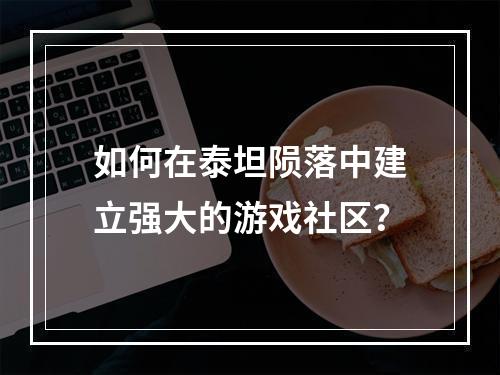 如何在泰坦陨落中建立强大的游戏社区？